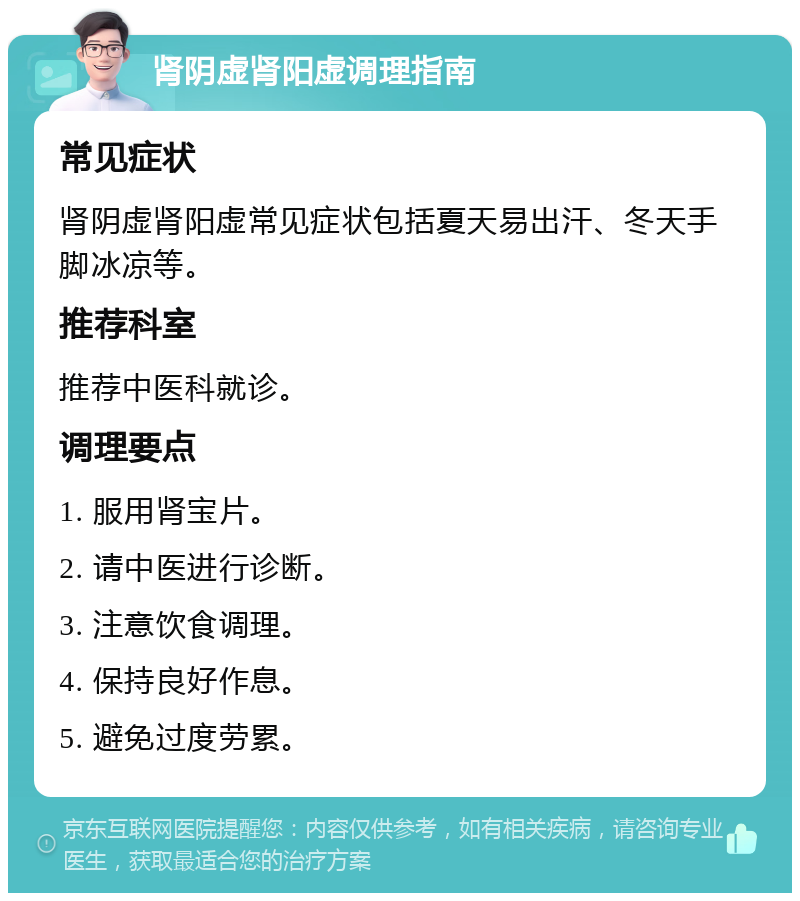 肾阴虚肾阳虚调理指南

常见症状

肾阴虚肾阳虚常见症状包括夏天易出汗、冬天手脚冰凉等。

推荐科室

推荐中医科就诊。

调理要点

1. 服用肾宝片。

2. 请中医进行诊断。

3. 注意饮食调理。

4. 保持良好作息。

5. 避免过度劳累。

京东互联网医院提醒您：内容仅供参考，如有相关疾病，请咨询专业医生，获取最适合您的治疗方案